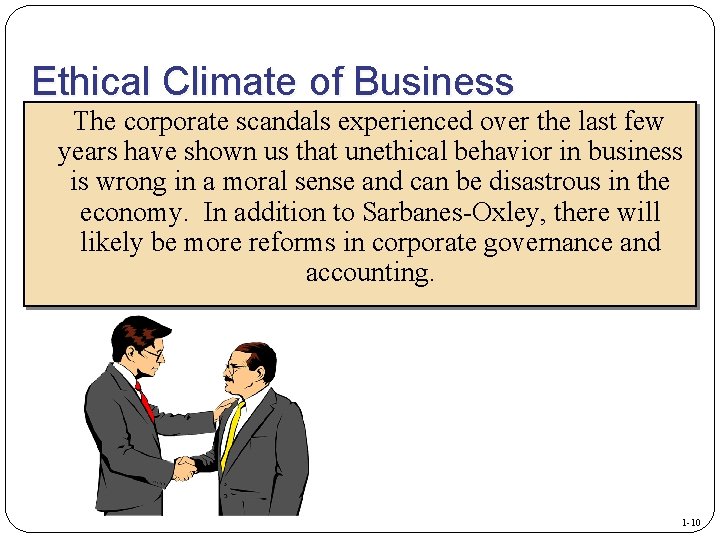 Ethical Climate of Business

The corporate scandals experienced over the last few years have shown us that unethical behavior in business is wrong in a moral sense and can be disastrous in the economy.  In addition to Sarbanes-Oxley, there will likely be more reforms in corporate governance and accounting.

1-10